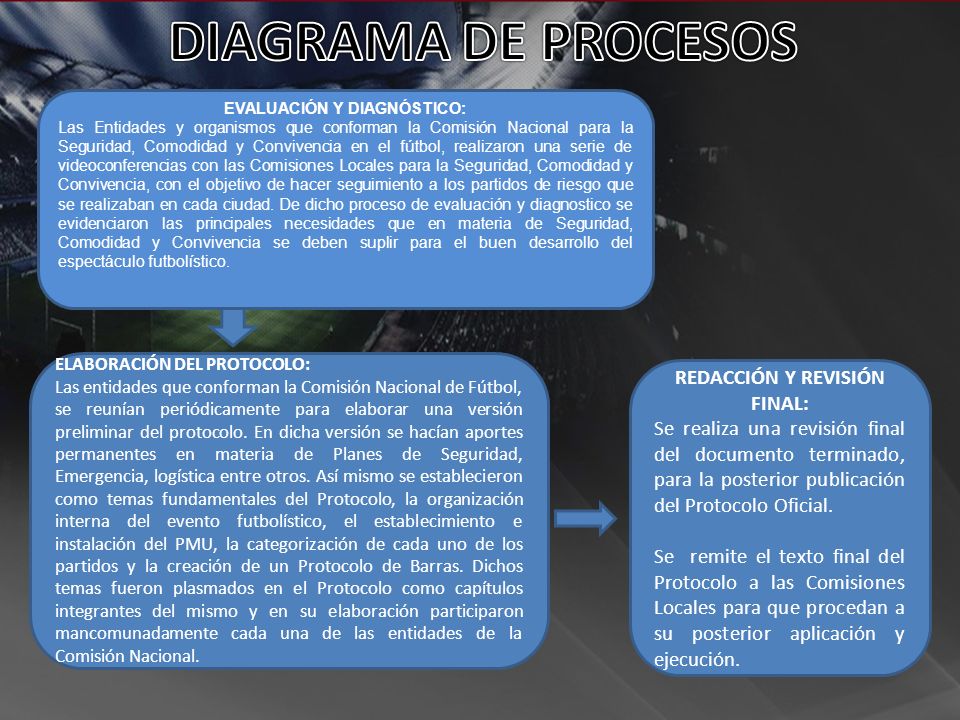 DIAGRAMA DE PROCESOS

EVALUACIÓN Y DIAGNÓSTICO:
Las Entidades y organismos que conforman la Comisión Nacional para la Seguridad, Comodidad y Convivencia en el fútbol, realizaron una serie de videoconferencias con las Comisiones Locales para la Seguridad, Comodidad y Convivencia, con el objetivo de hacer seguimiento a los partidos de riesgo que se realizaban en cada ciudad. De dicho proceso de evaluación y diagnostico se evidenciaron las principales necesidades que en materia de Seguridad, Comodidad y Convivencia se deben suplir para el buen desarrollo del espectáculo futbolístico.

ELABORACIÓN DEL PROTOCOLO:
Las entidades que conforman la Comisión Nacional de Fútbol, se reunían periódicamente para elaborar una versión preliminar del protocolo. En dicha versión se hacían aportes permanentes en materia de Planes de Seguridad, Emergencia, logística entre otros. Así mismo se establecieron como temas fundamentales del Protocolo, la organización interna del evento futbolístico, el establecimiento e instalación del PMU, la categorización de cada uno de los partidos y la creación de un Protocolo de Barras. Dichos temas fueron plasmados en el Protocolo como capítulos integrantes del mismo y en su elaboración participaron mancomunadamente cada una de las entidades de la Comisión Nacional.

REDACCIÓN Y REVISIÓN FINAL:
Se realiza una revisión final del documento terminado, para la posterior publicación del Protocolo Oficial.

Se remite el texto final del Protocolo a las Comisiones Locales para que procedan a su posterior aplicación y ejecución.